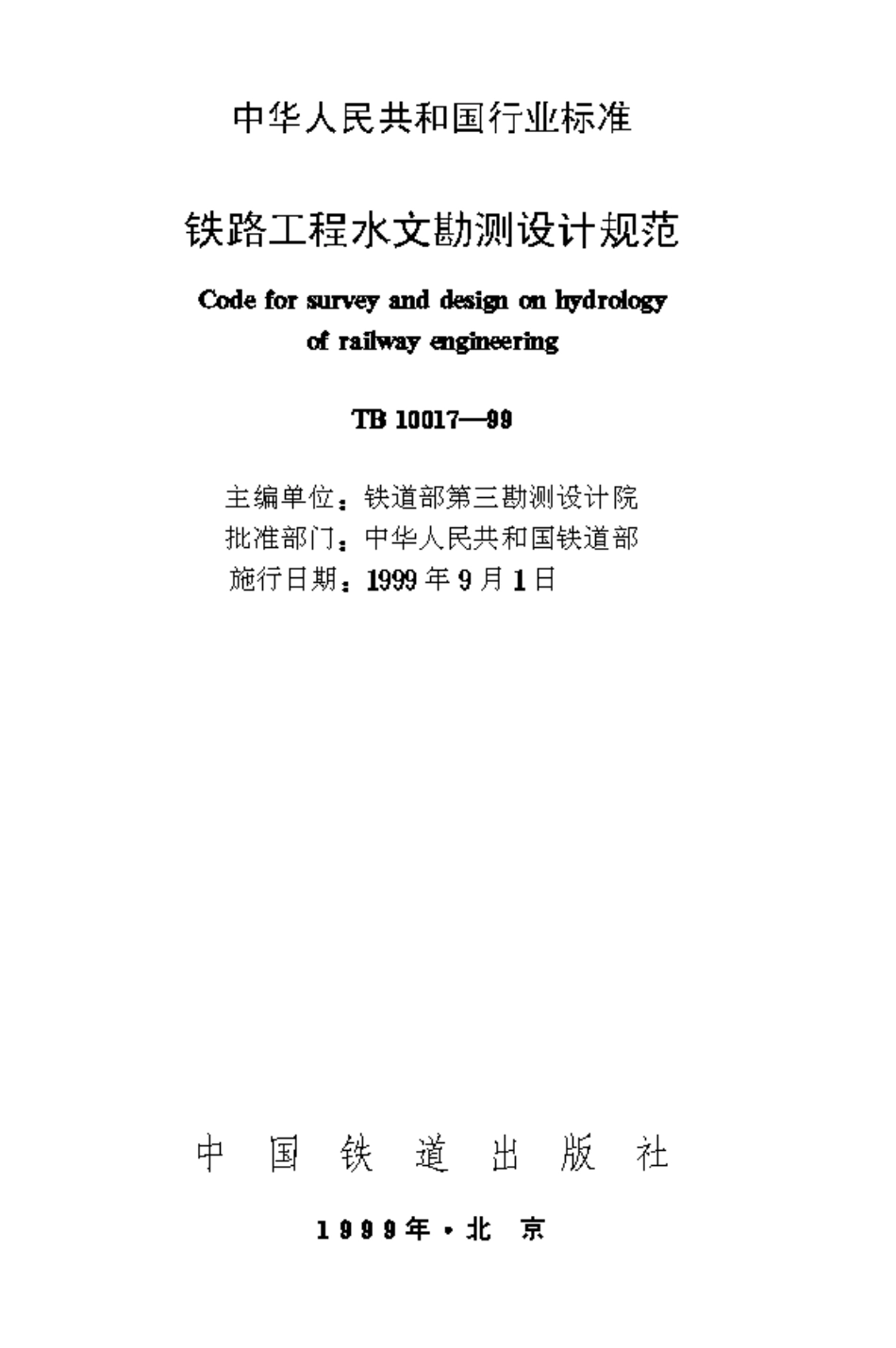 中华人民共和国行业标准

铁路工程水文勘测设计规范

Code for survey and design on hydrology of railway engineering

TB 10017—99

主编单位：铁道部第三勘测设计院
批准部门：中华人民共和国铁道部
施行日期：1999 年 9 月 1 日

中 国 铁 道 出 版 社

1999年·北 京